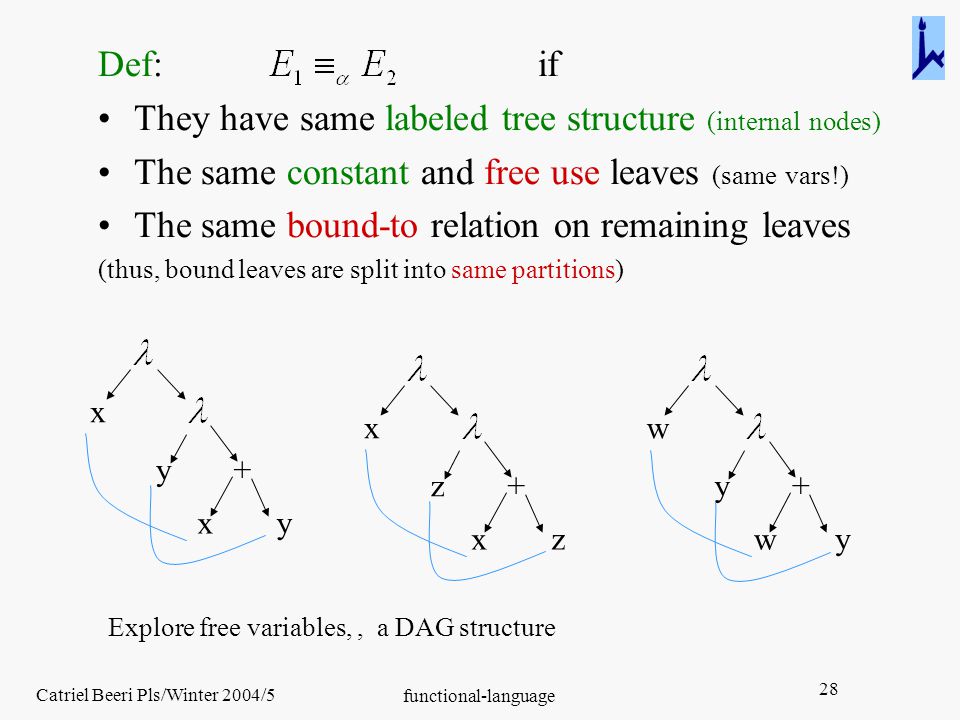 Def: $E_1 \equiv_\alpha E_2$ if

• They have same labeled tree structure (internal nodes)
• The same constant and free use leaves (same vars!)
• The same bound-to relation on remaining leaves

(thus, bound leaves are split into same partitions)

$\lambda$
x $\lambda$
y +
x y

$\lambda$
x $\lambda$
z +
x z

$\lambda$
w $\lambda$
y +
w y

Explore free variables, , a DAG structure

Catriel Beeri Pls/Winter 2004/5

functional-language

28